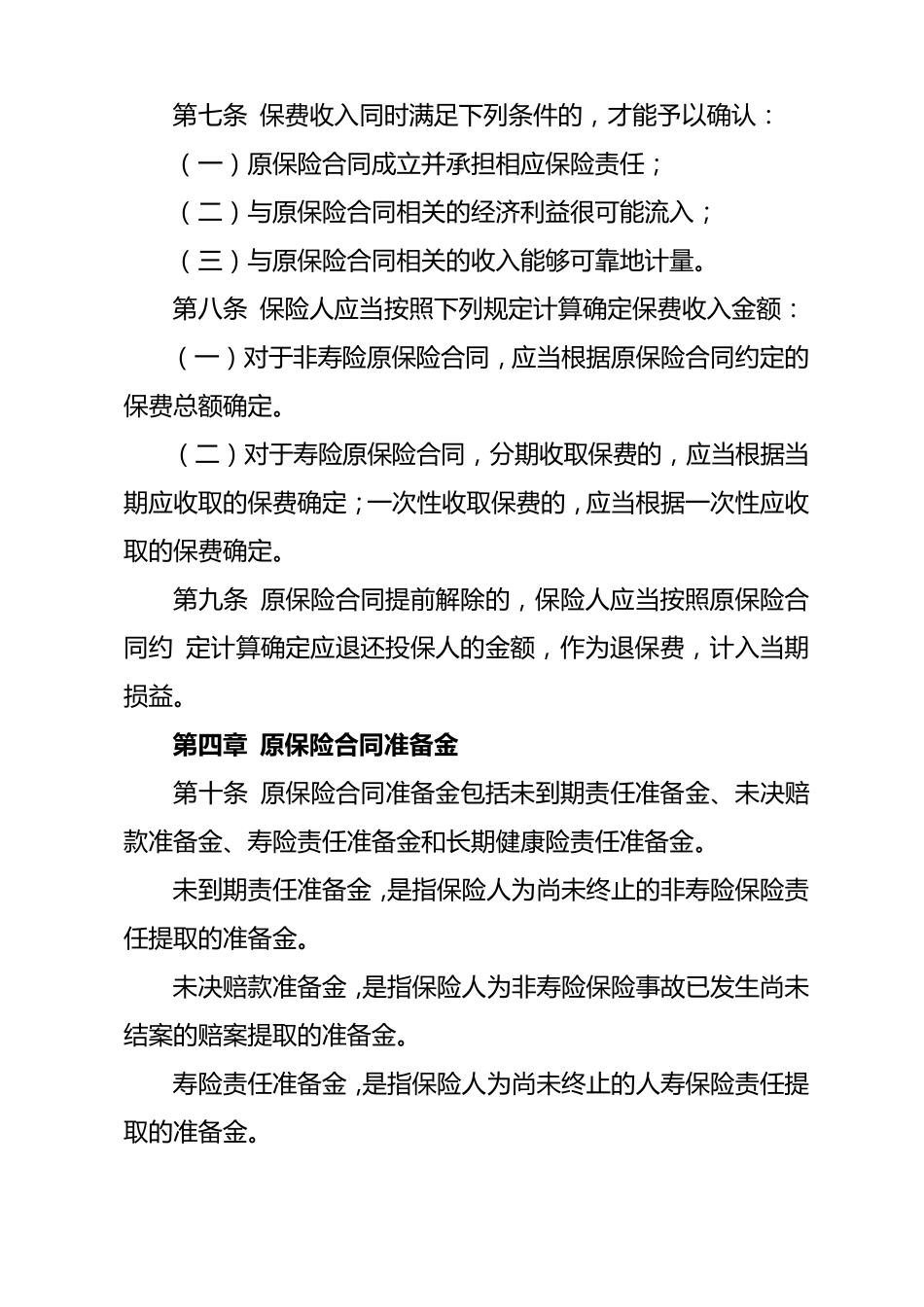 第七条 保费收入同时满足下列条件的，才能予以确认：

（一）原保险合同成立并承担相应保险责任；

（二）与原保险合同相关的经济利益很可能流入；

（三）与原保险合同相关的收入能够可靠地计量。

第八条 保险人应当按照下列规定计算确定保费收入金额：

（一）对于非寿险原保险合同，应当根据原保险合同约定的保费总额确定。

（二）对于寿险原保险合同，分期收取保费的，应当根据当期应收取的保费确定；一次性收取保费的，应当根据一次性应收取的保费确定。

第九条 原保险合同提前解除的，保险人应当按照原保险合同约 定计算确定应退还投保人的金额，作为退保费，计入当期损益。

第四章 原保险合同准备金

第十条 原保险合同准备金包括未到期责任准备金、未决赔款准备金、寿险责任准备金和长期健康险责任准备金。

未到期责任准备金，是指保险人为尚未终止的非寿险保险责任提取的准备金。

未决赔款准备金，是指保险人为非寿险保险事故已发生尚未结案的赔案提取的准备金。

寿险责任准备金，是指保险人为尚未终止的人寿保险责任提取的准备金。